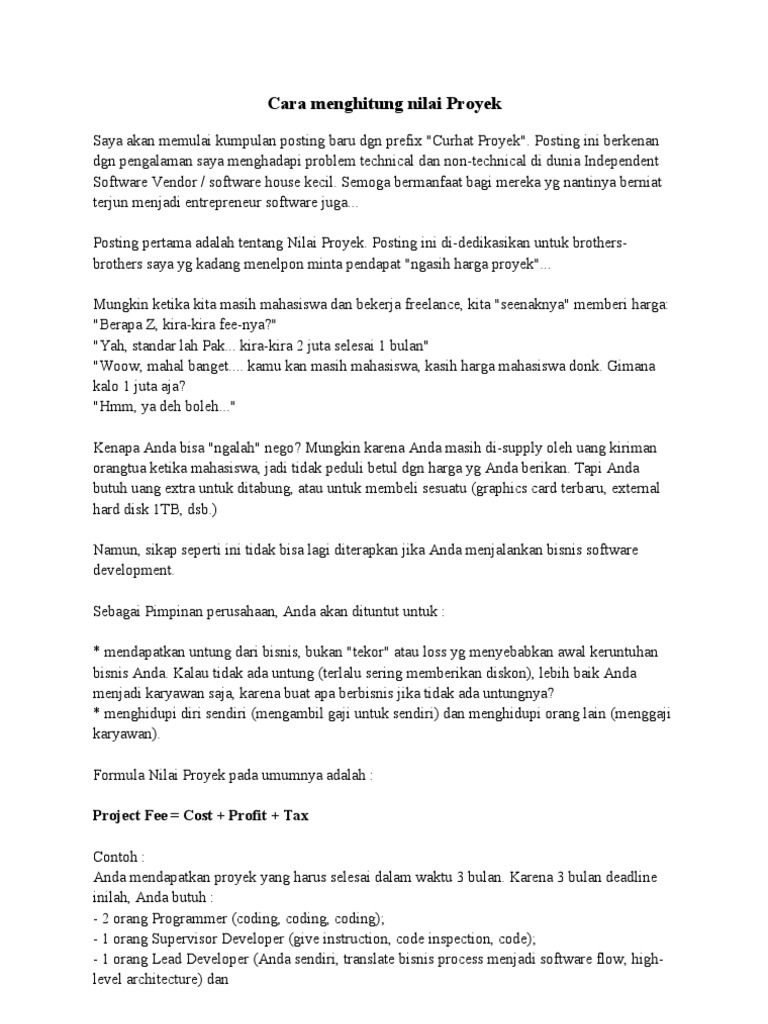 Cara menghitung nilai Proyek

Saya akan memulai kumpulan posting baru dgn prefix "Curhat Proyek". Posting ini berkenan dgn pengalaman saya menghadapi problem technical dan non-technical di dunia Independent Software Vendor / software house kecil. Semoga bermanfaat bagi mereka yg nantinya berniat terjun menjadi entrepreneur software juga...

Posting pertama adalah tentang Nilai Proyek. Posting ini di-dedikasikan untuk brothers-brothers saya yg kadang menelpon minta pendapat "ngasih harga proyek"...

Mungkin ketika kita masih mahasiswa dan bekerja freelance, kita "seenaknya" memberi harga:
"Berapa Z, kira-kira fee-nya?"
"Yah, standar lah Pak... kira-kira 2 juta selesai 1 bulan"
"Woow, mahal banget.... kamu kan masih mahasiswa, kasih harga mahasiswa donk. Gimana kalo 1 juta aja?
"Hmm, ya deh boleh..."

Kenapa Anda bisa "ngalah" nego? Mungkin karena Anda masih di-supply oleh uang kiriman orangtua ketika mahasiswa, jadi tidak peduli betul dgn harga yg Anda berikan. Tapi Anda butuh uang extra untuk ditabung, atau untuk membeli sesuatu (graphics card terbaru, external hard disk 1TB, dsb.)

Namun, sikap seperti ini tidak bisa lagi diterapkan jika Anda menjalankan bisnis software development.

Sebagai Pimpinan perusahaan, Anda akan dituntut untuk :

* mendapatkan untung dari bisnis, bukan "tekor" atau loss yg menyebabkan awal keruntuhan bisnis Anda. Kalau tidak ada untung (terlalu sering memberikan diskon), lebih baik Anda menjadi karyawan saja, karena buat apa berbisnis jika tidak ada untungnya?
* menghidupi diri sendiri (mengambil gaji untuk sendiri) dan menghidupi orang lain (menggaji karyawan).

Formula Nilai Proyek pada umumnya adalah :

Project Fee = Cost + Profit + Tax

Contoh :
Anda mendapatkan proyek yang harus selesai dalam waktu 3 bulan. Karena 3 bulan deadline inilah, Anda butuh :
- 2 orang Programmer (coding, coding, coding);
- 1 orang Supervisor Developer (give instruction, code inspection, code);
- 1 orang Lead Developer (Anda sendiri, translate bisnis process menjadi software flow, high-level architecture) dan